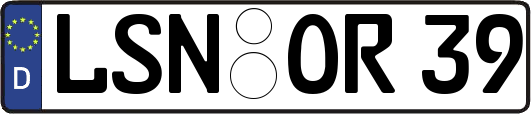 D
LSN OR 39